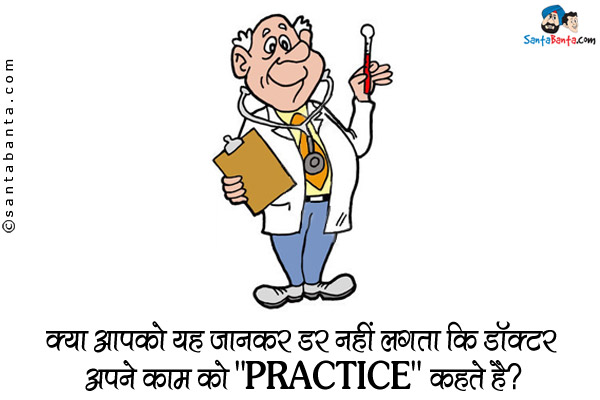 ©santabanta.com

SantaBanta.com

क्या आपको यह जानकर डर नहीं लगता कि डॉक्टर अपने काम को "PRACTICE" कहते हैं?